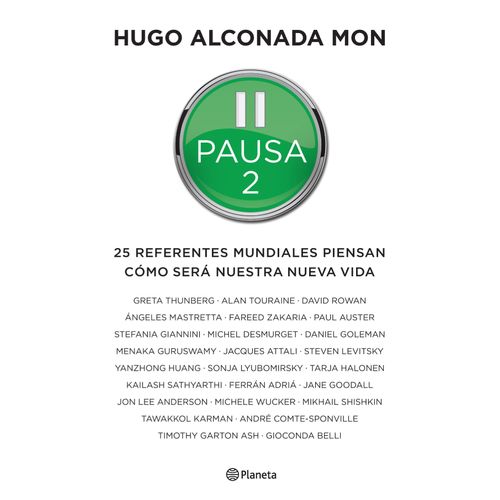 HUGO ALCONADA MON

PAUSA
2

25 REFERENTES MUNDIALES PIENSAN CÓMO SERÁ NUESTRA NUEVA VIDA

GRETA THUNBERG · ALAN TOURAINE · DAVID ROWAN
ÁNGELES MASTRETTA · FAREED ZAKARIA · PAUL AUSTER
STEFANIA GIANNINI · MICHEL DESMURGET · DANIEL GOLEMAN
MENAKA GURUSWAMY · JACQUES ATTALI · STEVEN LEVITSKY
YANZHONG HUANG · SONJA LYUBOMIRSKY · TARJA HALONEN
KAILASH SATHYARTHI · FERRÁN ADRIÁ · JANE GOODALL
JON LEE ANDERSON · MICHELE WUCKER · MIKHAIL SHISHKIN
TAWAKKOL KARMAN · ANDRÉ COMTE-SPONVILLE
TIMOTHY GARTON ASH · GIOCONDA BELLI

Planeta